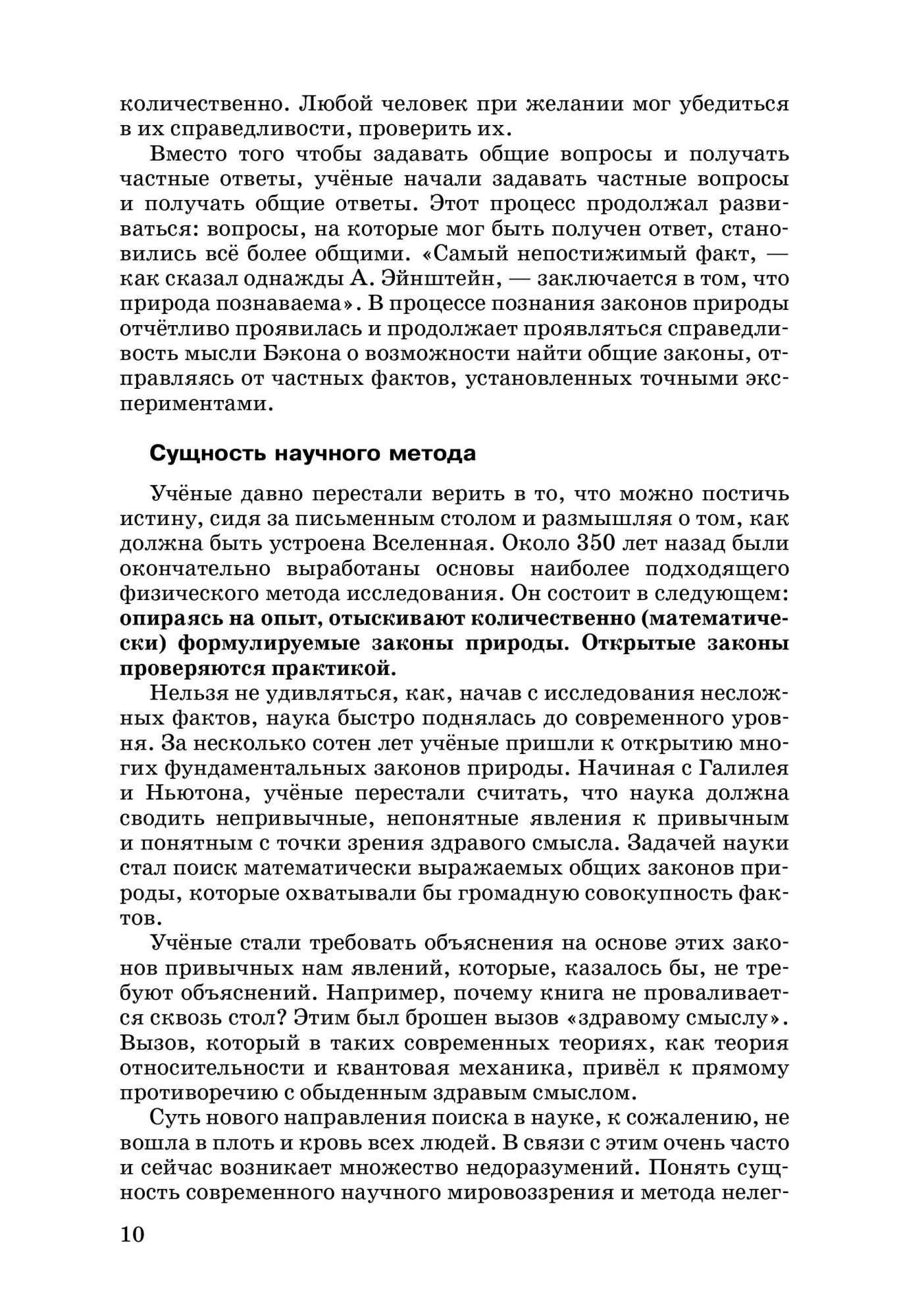 количественно. Любой человек при желании мог убедиться в их справедливости, проверить их.

Вместо того чтобы задавать общие вопросы и получать частные ответы, учёные начали задавать частные вопросы и получать общие ответы. Этот процесс продолжал развиваться: вопросы, на которые мог быть получен ответ, становились всё более общими. «Самый непостижимый факт, — как сказал однажды А. Эйнштейн, — заключается в том, что природа познаваема». В процессе познания законов природы отчётливо проявилась и продолжает проявляться справедливость мысли Бэкона о возможности найти общие законы, отправляясь от частных фактов, установленных точными экспериментами.

Сущность научного метода

Учёные давно перестали верить в то, что можно постичь истину, сидя за письменным столом и размышляя о том, как должна быть устроена Вселенная. Около 350 лет назад были окончательно выработаны основы наиболее подходящего физического метода исследования. Он состоит в следующем: опираясь на опыт, отыскивают количественно (математически) формулируемые законы природы. Открытые законы проверяются практикой.

Нельзя не удивляться, как, начав с исследования несложных фактов, наука быстро поднялась до современного уровня. За несколько сотен лет учёные пришли к открытию многих фундаментальных законов природы. Начиная с Галилея и Ньютона, учёные перестали считать, что наука должна сводить непривычные, непонятные явления к привычным и понятным с точки зрения здравого смысла. Задачей науки стал поиск математически выражаемых общих законов природы, которые охватывали бы громадную совокупность фактов.

Учёные стали требовать объяснения на основе этих законов привычных нам явлений, которые, казалось бы, не требуют объяснений. Например, почему книга не проваливается сквозь стол? Этим был брошен вызов «здравому смыслу». Вызов, который в таких современных теориях, как теория относительности и квантовая механика, привёл к прямому противоречию с обыденным здравым смыслом.

Суть нового направления поиска в науке, к сожалению, не вошла в плоть и кровь всех людей. В связи с этим очень часто и сейчас возникает множество недоразумений. Понять сущность современного научного мировоззрения и метода нелег-

10